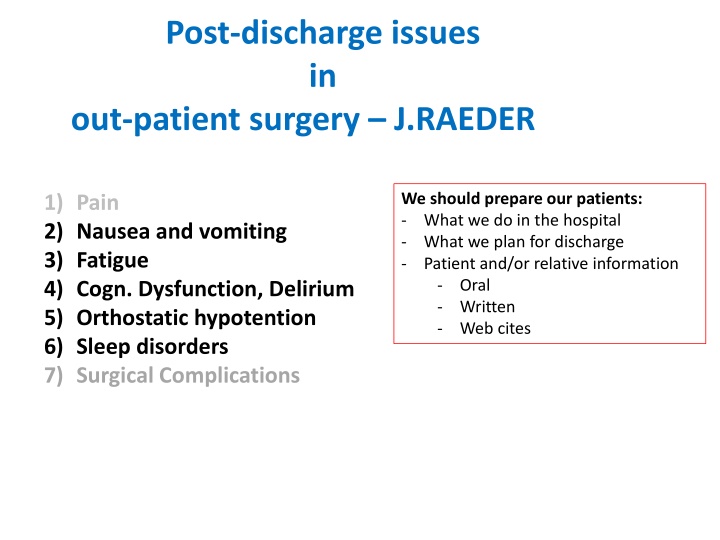 Post-discharge issues
in
out-patient surgery – J.RAEDER

1) Pain
2) Nausea and vomiting
3) Fatigue
4) Cogn. Dysfunction, Delirium
5) Orthostatic hypotention
6) Sleep disorders
7) Surgical Complications

We should prepare our patients:
- What we do in the hospital
- What we plan for discharge
- Patient and/or relative information
  - Oral
  - Written
  - Web cites